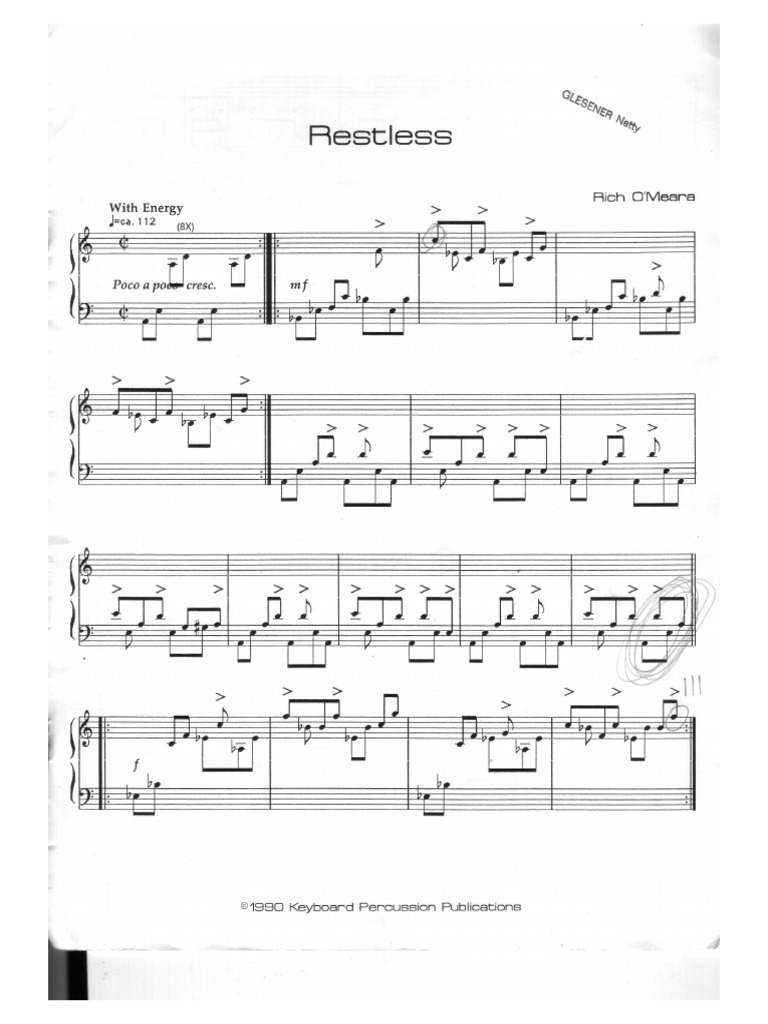 GLESENER Netty

Restless

Rich O'Meara

With Energy
♩=ca. 112
(8X)

Poco a poco cresc.

mf

f

©1990 Keyboard Percussion Publications